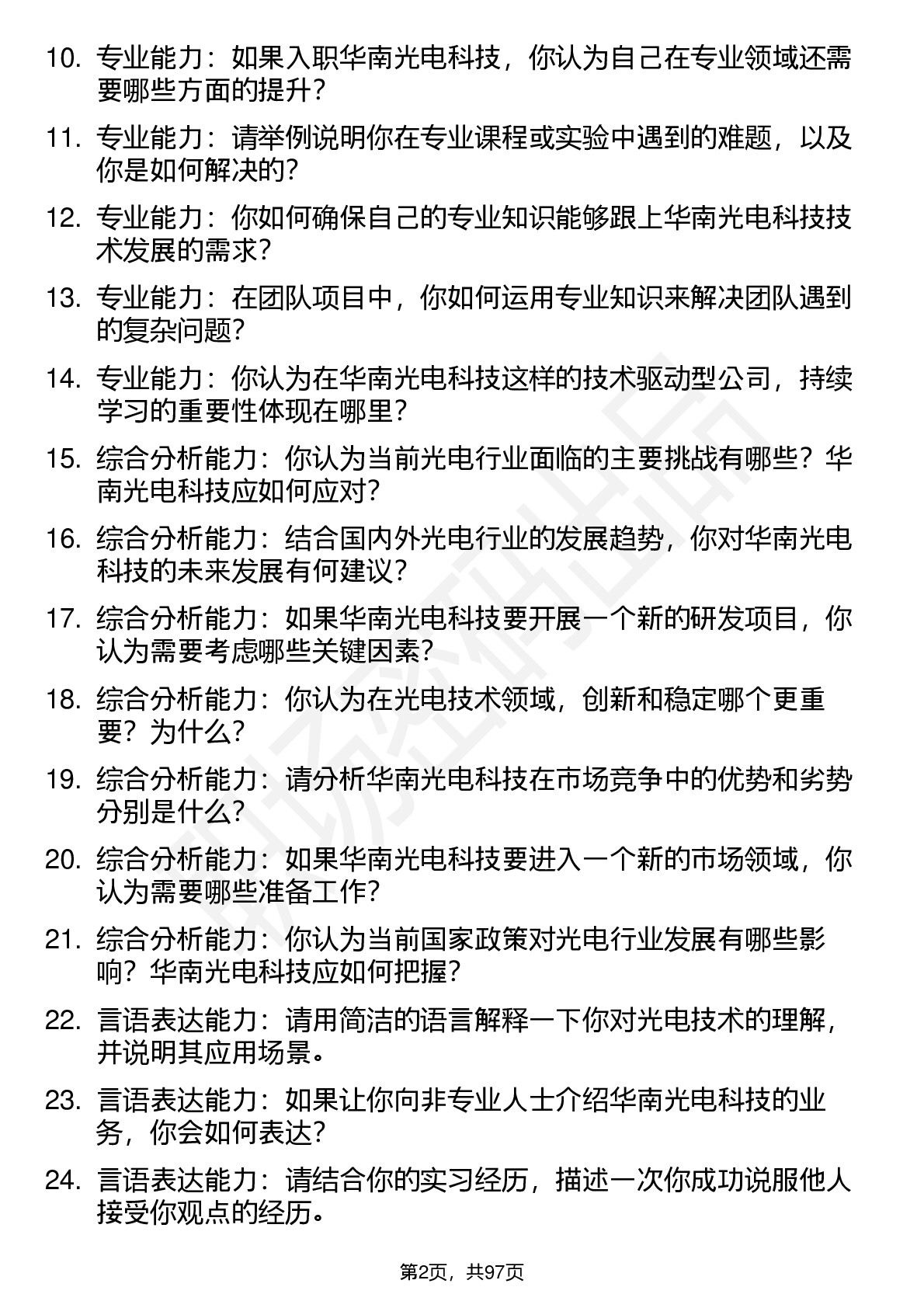 10. 专业能力：如果入职华南光电科技，你认为自己在专业领域还需要哪些方面的提升？

11. 专业能力：请举例说明你在专业课程或实验中遇到的难题，以及你是如何解决的？

12. 专业能力：你如何确保自己的专业知识能够跟上华南光电科技技术发展的需求？

13. 专业能力：在团队项目中，你如何运用专业知识来解决团队遇到的复杂问题？

14. 专业能力：你认为在华南光电科技这样的技术驱动型公司，持续学习的重要性体现在哪里？

15. 综合分析能力：你认为当前光电行业面临的主要挑战有哪些？华南光电科技应如何应对？

16. 综合分析能力：结合国内外光电行业的发展趋势，你对华南光电科技的未来发展有何建议？

17. 综合分析能力：如果华南光电科技要开展一个新的研发项目，你认为需要考虑哪些关键因素？

18. 综合分析能力：你认为在光电技术领域，创新和稳定哪个更重要？为什么？

19. 综合分析能力：请分析华南光电科技在市场竞争中的优势和劣势分别是什么？

20. 综合分析能力：如果华南光电科技要进入一个新的市场领域，你认为需要哪些准备工作？

21. 综合分析能力：你认为当前国家政策对光电行业发展有哪些影响？华南光电科技应如何把握？

22. 言语表达能力：请用简洁的语言解释一下你对光电技术的理解，并说明其应用场景。

23. 言语表达能力：如果让你向非专业人士介绍华南光电科技的业务，你会如何表达？

24. 言语表达能力：请结合你的实习经历，描述一次你成功说服他人接受你观点的经历。

第2页，共97页